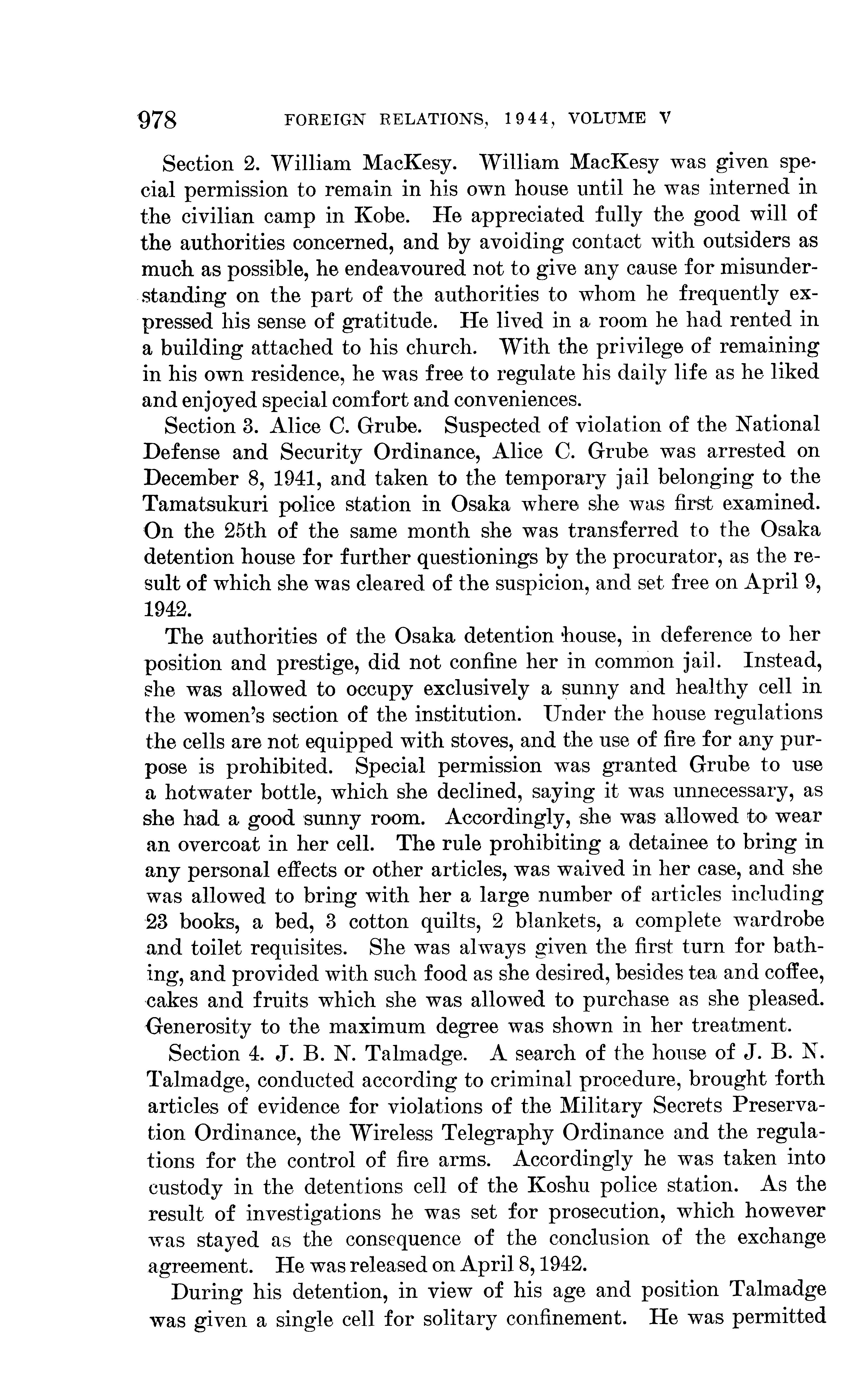 978 FOREIGN RELATIONS, 1944, VOLUME V

Section 2. William MacKesy. William MacKesy was given special permission to remain in his own house until he was interned in the civilian camp in Kobe. He appreciated fully the good will of the authorities concerned, and by avoiding contact with outsiders as much as possible, he endeavoured not to give any cause for misunderstanding on the part of the authorities to whom he frequently expressed his sense of gratitude. He lived in a room he had rented in a building attached to his church. With the privilege of remaining in his own residence, he was free to regulate his daily life as he liked and enjoyed special comfort and conveniences.

Section 3. Alice C. Grube. Suspected of violation of the National Defense and Security Ordinance, Alice C. Grube was arrested on December 8, 1941, and taken to the temporary jail belonging to the Tamatsukuri police station in Osaka where she was first examined. On the 25th of the same month she was transferred to the Osaka detention house for further questionings by the procurator, as the result of which she was cleared of the suspicion, and set free on April 9, 1942.

The authorities of the Osaka detention house, in deference to her position and prestige, did not confine her in common jail. Instead, she was allowed to occupy exclusively a sunny and healthy cell in the women's section of the institution. Under the house regulations the cells are not equipped with stoves, and the use of fire for any purpose is prohibited. Special permission was granted Grube to use a hotwater bottle, which she declined, saying it was unnecessary, as she had a good sunny room. Accordingly, she was allowed to wear an overcoat in her cell. The rule prohibiting a detainee to bring in any personal effects or other articles, was waived in her case, and she was allowed to bring with her a large number of articles including 23 books, a bed, 3 cotton quilts, 2 blankets, a complete wardrobe and toilet requisites. She was always given the first turn for bathing, and provided with such food as she desired, besides tea and coffee, cakes and fruits which she was allowed to purchase as she pleased. Generosity to the maximum degree was shown in her treatment.

Section 4. J. B. N. Talmadge. A search of the house of J. B. N. Talmadge, conducted according to criminal procedure, brought forth articles of evidence for violations of the Military Secrets Preservation Ordinance, the Wireless Telegraphy Ordinance and the regulations for the control of fire arms. Accordingly he was taken into custody in the detentions cell of the Koshu police station. As the result of investigations he was set for prosecution, which however was stayed as the consequence of the conclusion of the exchange agreement. He was released on April 8, 1942.

During his detention, in view of his age and position Talmadge was given a single cell for solitary confinement. He was permitted